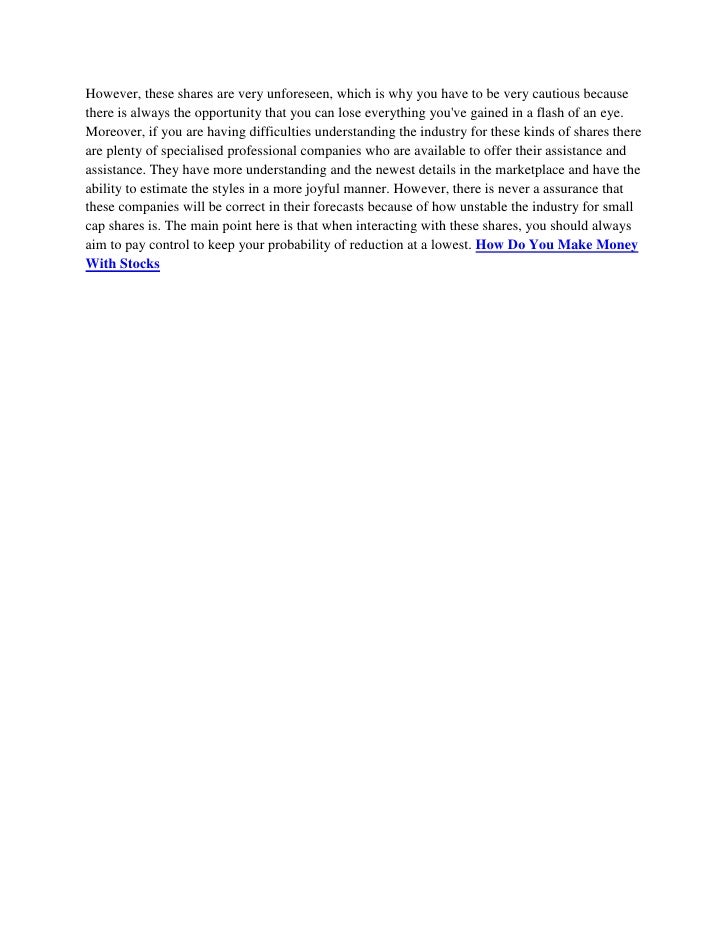 However, these shares are very unforeseen, which is why you have to be very cautious because there is always the opportunity that you can lose everything you've gained in a flash of an eye. Moreover, if you are having difficulties understanding the industry for these kinds of shares there are plenty of specialised professional companies who are available to offer their assistance and assistance. They have more understanding and the newest details in the marketplace and have the ability to estimate the styles in a more joyful manner. However, there is never a assurance that these companies will be correct in their forecasts because of how unstable the industry for small cap shares is. The main point here is that when interacting with these shares, you should always aim to pay control to keep your probability of reduction at a lowest. How Do You Make Money With Stocks